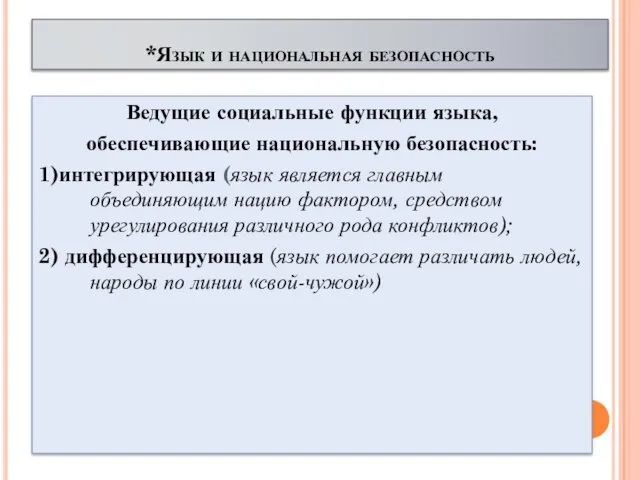 *Язык и национальная безопасность

Ведущие социальные функции языка, обеспечивающие национальную безопасность:

1)интегрирующая (язык является главным объединяющим нацию фактором, средством урегулирования различного рода конфликтов);

2) дифференцирующая (язык помогает различать людей, народы по линии «свой-чужой»)